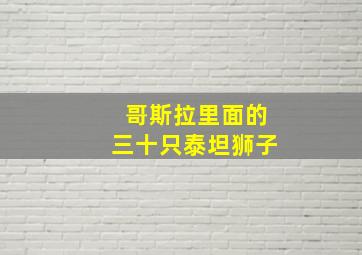 哥斯拉里面的
三十只泰坦狮子